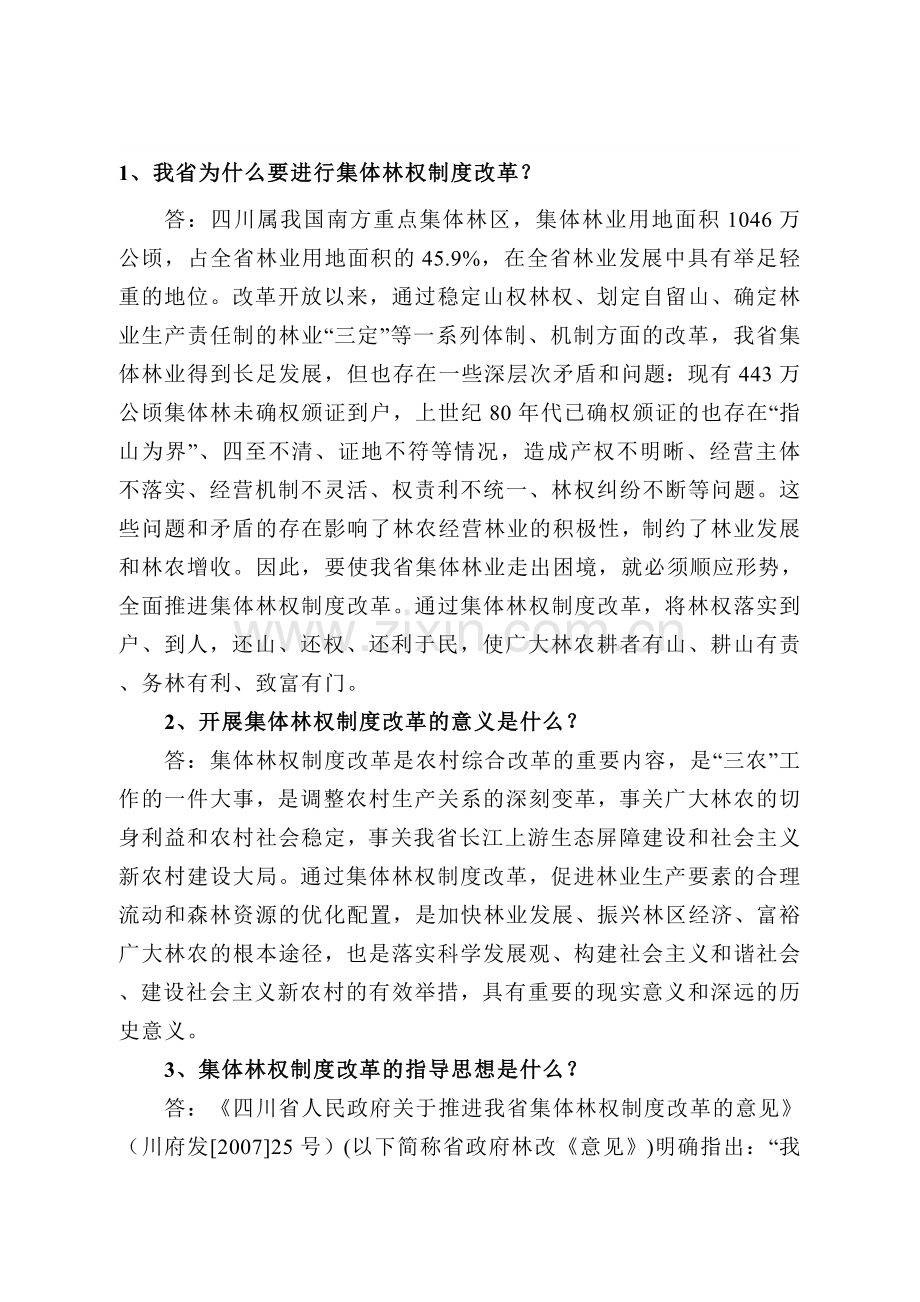 1、我省为什么要进行集体林权制度改革？

答：四川属我国南方重点集体林区，集体林业用地面积 1046 万公顷，占全省林业用地面积的 45.9%，在全省林业发展中具有举足轻重的地位。改革开放以来，通过稳定山权林权、划定自留山、确定林业生产责任制的林业“三定”等一系列体制、机制方面的改革，我省集体林业得到长足发展，但也存在一些深层次矛盾和问题：现有 443 万公顷集体林未确权颁证到户，上世纪 80 年代已确权颁证的也存在“指山为界”、四至不清、证地不符等情况，造成产权不明晰、经营主体不落实、经营机制不灵活、权责利不统一、林权纠纷不断等问题。这些问题和矛盾的存在影响了林农经营林业的积极性，制约了林业发展和林农增收。因此，要使我省集体林业走出困境，就必须顺应形势，全面推进集体林权制度改革。通过集体林权制度改革，将林权落实到户、到人，还山、还权、还利于民，使广大林农耕者有山、耕山有责、务林有利、致富有门。

2、开展集体林权制度改革的意义是什么？

答：集体林权制度改革是农村综合改革的重要内容，是“三农”工作的一件大事，是调整农村生产关系的深刻变革，事关广大林农的切身利益和农村社会稳定，事关我省长江上游生态屏障建设和社会主义新农村建设大局。通过集体林权制度改革，促进林业生产要素的合理流动和森林资源的优化配置，是加快林业发展、振兴林区经济、富裕广大林农的根本途径，也是落实科学发展观、构建社会主义和谐社会、建设社会主义新农村的有效举措，具有重要的现实意义和深远的历史意义。

3、集体林权制度改革的指导思想是什么？

答：《四川省人民政府关于推进我省集体林权制度改革的意见》（川府发[2007]25 号）(以下简称省政府林改《意见》)明确指出：“我